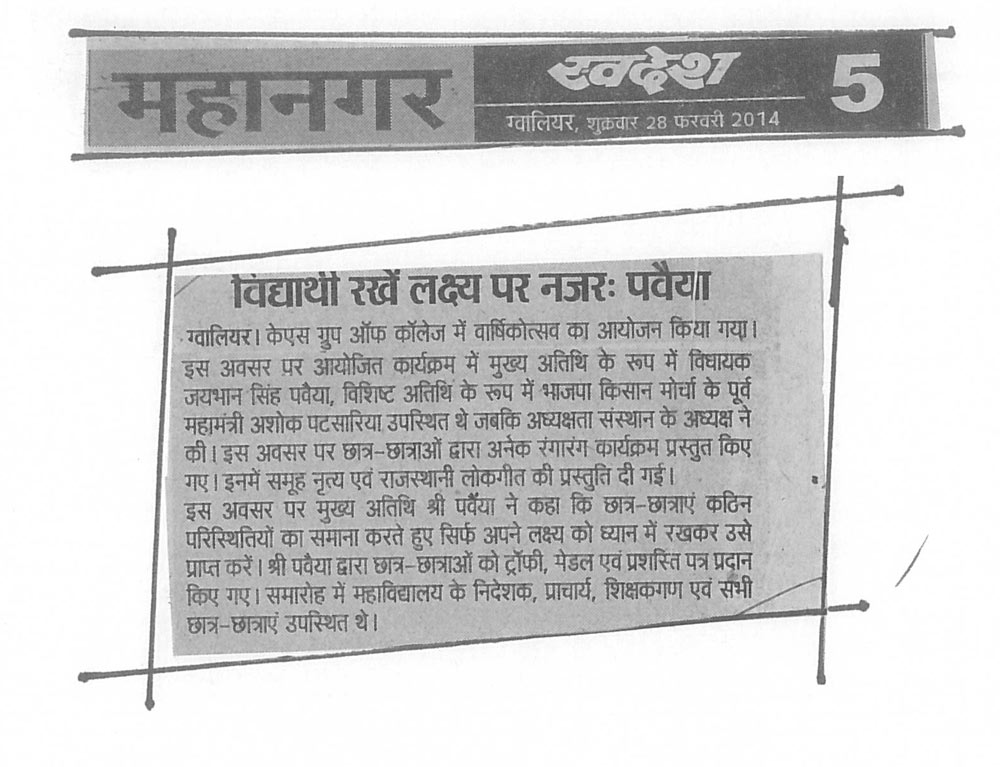 महानगर

स्वदेश

ग्वालियर, शुक्रवार 28 फरवरी 2014

5

विद्यार्थी रखें लक्ष्य पर नजरः पवैया

ग्वालियर। केएस ग्रुप ऑफ कॉलेज में वार्षिकोत्सव का आयोजन किया गया। इस अवसर पर आयोजित कार्यक्रम में मुख्य अतिथि के रूप में विधायक जयभान सिंह पवैया, विशिष्ट अतिथि के रूप में भाजपा किसान मोर्चा के पूर्व महामंत्री अशोक पटसारिया उपस्थित थे जबकि अध्यक्षता संस्थान के अध्यक्ष ने की। इस अवसर पर छात्र-छात्राओं द्वारा अनेक रंगारंग कार्यक्रम प्रस्तुत किए गए। इनमें समूह नृत्य एवं राजस्थानी लोकगीत की प्रस्तुति दी गई।
इस अवसर पर मुख्य अतिथि श्री पवैया ने कहा कि छात्र-छात्राएं कठिन परिस्थितियों का समाना करते हुए सिर्फ अपने लक्ष्य को ध्यान में रखकर उसे प्राप्त करें। श्री पवैया द्वारा छात्र-छात्राओं को ट्रॉफी, मेडल एवं प्रशस्ति पत्र प्रदान किए गए। समारोह में महाविद्यालय के निदेशक, प्राचार्य, शिक्षकगण एवं सभी छात्र-छात्राएं उपस्थित थे।